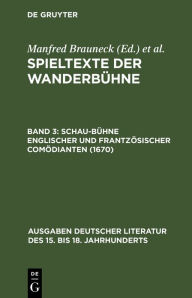 DE GRUYTER

Manfred Brauneck (Ed.) et al.

SPIELTEXTE DER WANDERBÜHNE

BAND 3: SCHAU-BÜHNE ENGLISCHER UND FRANTZÖSISCHER COMÖDIANTEN (1670)

AUSGABEN DEUTSCHER LITERATUR DES 15. BIS 18. JAHRHUNDERTS

DE G